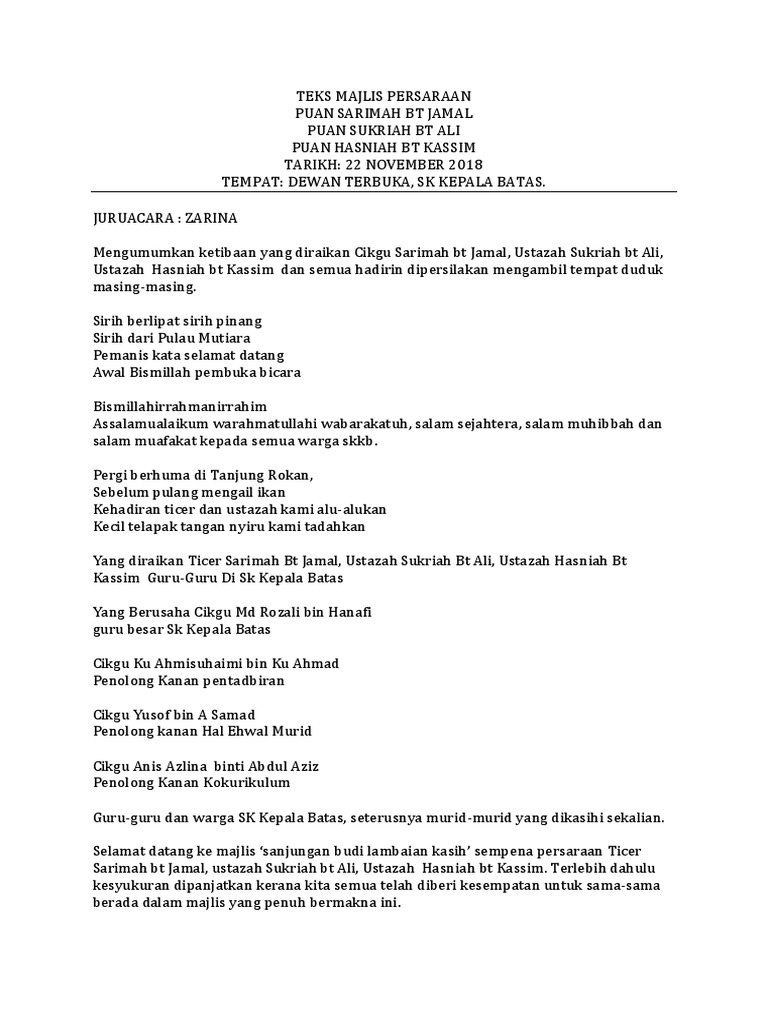 TEKS MAJLIS PERSARAAN
PUAN SARIMAH BT JAMAL
PUAN SUKRIAH BT ALI
PUAN HASNIAH BT KASSIM
TARIKH: 22 NOVEMBER 2018
TEMPAT: DEWAN TERBUKA, SK KEPALA BATAS.

JURUACARA : ZARINA

Mengumumkan ketibaan yang diraikan Cikgu Sarimah bt Jamal, Ustazah Sukriah bt Ali, Ustazah Hasniah bt Kassim dan semua hadirin dipersilakan mengambil tempat duduk masing-masing.

Sirih berlipat sirih pinang
Sirih dari Pulau Mutiara
Pemanis kata selamat datang
Awal Bismillah pembuka bicara

Bismillahirrahmanirrahim
Assalamualaikum warahmatullahi wabarakatuh, salam sejahtera, salam muhibbah dan salam muafakat kepada semua warga skkb.

Pergi berhuma di Tanjung Rokan,
Sebelum pulang mengail ikan
Kehadiran ticer dan ustazah kami alu-alukan
Kecil telapak tangan nyiru kami tadahkan

Yang diraikan Ticer Sarimah Bt Jamal, Ustazah Sukriah Bt Ali, Ustazah Hasniah Bt Kassim Guru-Guru Di Sk Kepala Batas

Yang Berusaha Cikgu Md Rozali bin Hanafi
guru besar Sk Kepala Batas

Cikgu Ku Ahmisuhaimi bin Ku Ahmad
Penolong Kanan pentadbiran

Cikgu Yusof bin A Samad
Penolong kanan Hal Ehwal Murid

Cikgu Anis Azlina binti Abdul Aziz
Penolong Kanan Kokurikulum

Guru-guru dan warga SK Kepala Batas, seterusnya murid-murid yang dikasihi sekalian.

Selamat datang ke majlis 'sanjungan budi lambaian kasih' sempena persaraan Ticer Sarimah bt Jamal, ustazah Sukriah bt Ali, Ustazah Hasniah bt Kassim. Terlebih dahulu kesyukuran dipanjatkan kerana kita semua telah diberi kesempatan untuk sama-sama berada dalam majlis yang penuh bermakna ini.